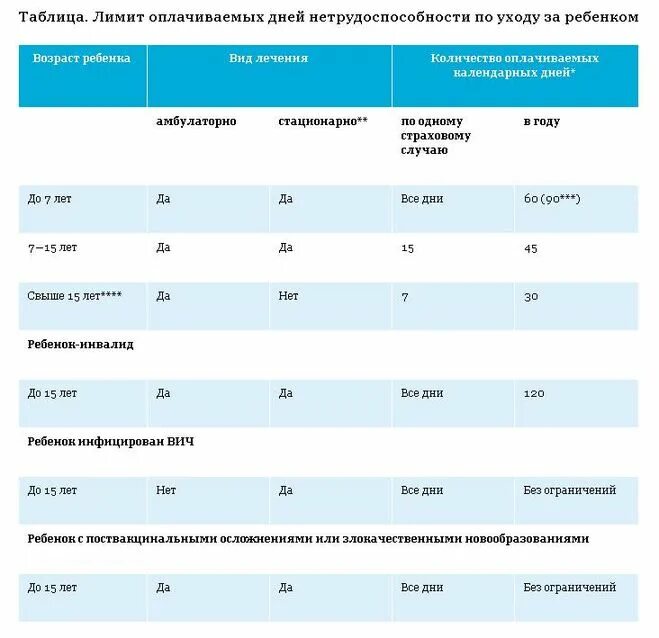 Таблица. Лимит оплачиваемых дней нетрудоспособности по уходу за ребенком

| Возраст ребенка | Вид лечения | | Количество оплачиваемых календарных дней* | |
|---|---|---|---|---|
| | амбулаторно | стационарно** | по одному страховому случаю | в году |
| До 7 лет | Да | Да | Все дни | 60 (90***) |
| 7–15 лет | Да | Да | 15 | 45 |
| Свыше 15 лет**** | Да | Нет | 7 | 30 |
| Ребенок-инвалид | | | | |
| До 15 лет | Да | Да | Все дни | 120 |
| Ребенок инфицирован ВИЧ | | | | |
| До 15 лет | Нет | Да | Все дни | Без ограничений |
| Ребенок с поствакцинальными осложнениями или злокачественными новообразованиями | | | | |
| До 15 лет | Да | Да | Все дни | Без ограничений |